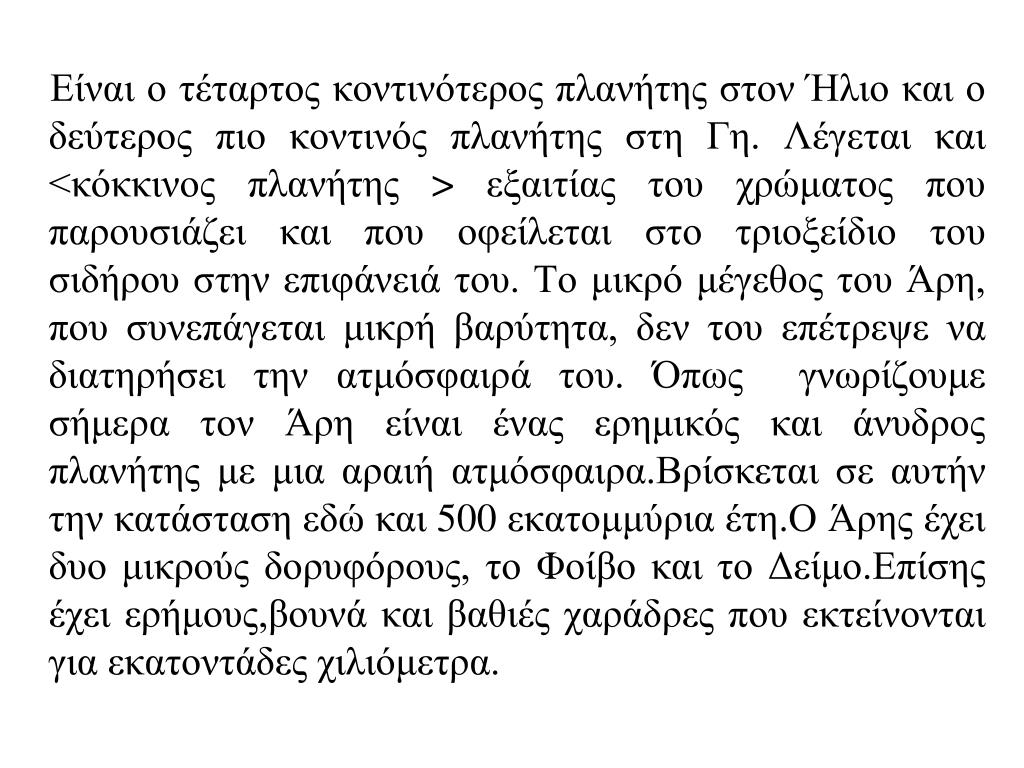 Είναι ο τέταρτος κοντινότερος πλανήτης στον Ήλιο και ο δεύτερος πιο κοντινός πλανήτης στη Γη. Λέγεται και <κόκκινος πλανήτης > εξαιτίας του χρώματος που παρουσιάζει και που οφείλεται στο τριοξείδιο του σιδήρου στην επιφάνειά του. Το μικρό μέγεθος του Άρη, που συνεπάγεται μικρή βαρύτητα, δεν του επέτρεψε να διατηρήσει την ατμόσφαιρά του. Όπως γνωρίζουμε σήμερα τον Άρη είναι ένας ερημικός και άνυδρος πλανήτης με μια αραιή ατμόσφαιρα.Βρίσκεται σε αυτήν την κατάσταση εδώ και 500 εκατομμύρια έτη.Ο Άρης έχει δυο μικρούς δορυφόρους, το Φοίβο και το Δείμο.Επίσης έχει ερήμους,βουνά και βαθιές χαράδρες που εκτείνονται για εκατοντάδες χιλιόμετρα.